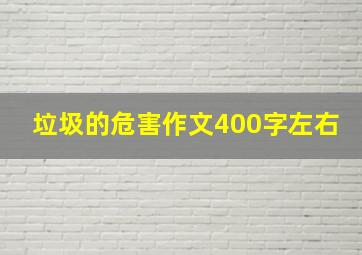 垃圾的危害作文400字左右